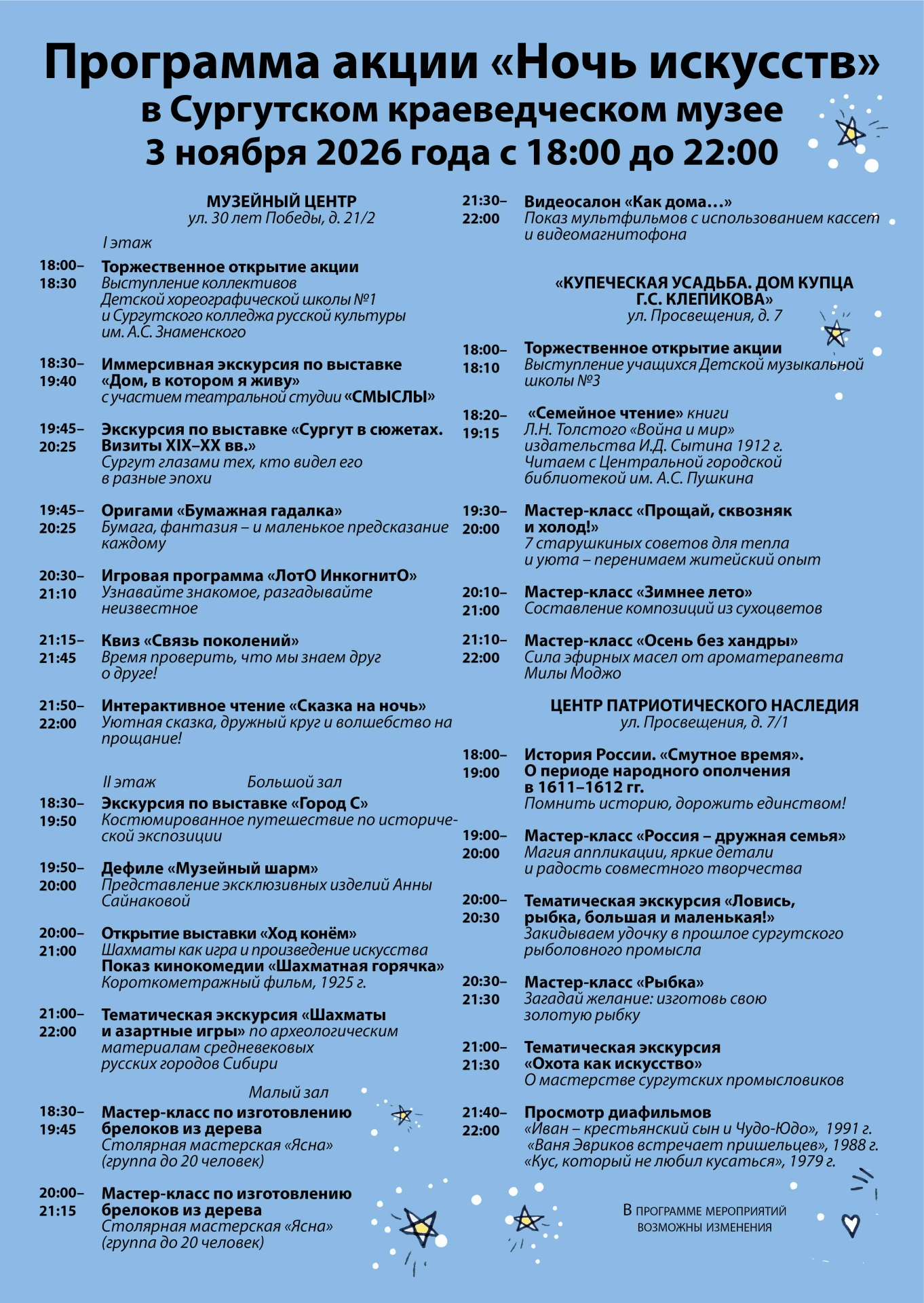 Программа акции «Ночь искусств»
в Сургутском краеведческом музее
3 ноября 2026 года с 18:00 до 22:00

МУЗЕЙНЫЙ ЦЕНТР
ул. 30 лет Победы, д. 21/2

I этаж

18:00–18:30
Торжественное открытие акции
Выступление коллективов Детской хореографической школы №1 и Сургутского колледжа русской культуры им. А.С. Знаменского

18:30–19:40
Иммерсивная экскурсия по выставке «Дом, в котором я живу»
с участием театральной студии «СМЫСЛЫ»

19:45–20:25
Экскурсия по выставке «Сургут в сюжетах. Визиты XIX–XX вв.»
Сургут глазами тех, кто видел его в разные эпохи

19:45–20:25
Оригами «Бумажная гадалка»
Бумага, фантазия – и маленькое предсказание каждому

20:30–21:10
Игровая программа «ЛотО ИнкогнитО»
Узнавайте знакомое, разгадывайте неизвестное

21:15–21:45
Квиз «Связь поколений»
Время проверить, что мы знаем друг о друге!

21:50–22:00
Интерактивное чтение «Сказка на ночь»
Уютная сказка, дружный круг и волшебство на прощание!

II этаж Большой зал

18:30–19:50
Экскурсия по выставке «Город С»
Костюмированное путешествие по исторической экспозиции

19:50–20:00
Дефиле «Музейный шарм»
Представление эксклюзивных изделий Анны Сайнаковой

20:00–21:00
Открытие выставки «Ход конём»
Шахматы как игра и произведение искусства
Показ кинокомедии «Шахматная горячка»
Короткометражный фильм, 1925 г.

21:00–22:00
Тематическая экскурсия «Шахматы и азартные игры» по археологическим материалам средневековых русских городов Сибири

Малый зал

18:30–19:45
Мастер-класс по изготовлению брелоков из дерева
Столярная мастерская «Ясна» (группа до 20 человек)

20:00–21:15
Мастер-класс по изготовлению брелоков из дерева
Столярная мастерская «Ясна» (группа до 20 человек)

21:30–22:00
Видеосалон «Как дома…»
Показ мультфильмов с использованием кассет и видеомагнитофона

«КУПЕЧЕСКАЯ УСАДЬБА. ДОМ КУПЦА Г.С. КЛЕПИКОВА»
ул. Просвещения, д. 7

18:00–18:10
Торжественное открытие акции
Выступление учащихся Детской музыкальной школы №3

18:20–19:15
«Семейное чтение» книги Л.Н. Толстого «Война и мир» издательства И.Д. Сытина 1912 г.
Читаем с Центральной городской библиотекой им. А.С. Пушкина

19:30–20:00
Мастер-класс «Прощай, сквозняк и холод!»
7 старушкиных советов для тепла и уюта – перенимаем житейский опыт

20:10–21:00
Мастер-класс «Зимнее лето»
Составление композиций из сухоцветов

21:10–22:00
Мастер-класс «Осень без хандры»
Сила эфирных масел от ароматерапевта Милы Моджо

ЦЕНТР ПАТРИОТИЧЕСКОГО НАСЛЕДИЯ
ул. Просвещения, д. 7/1

18:00–19:00
История России. «Смутное время». О периоде народного ополчения в 1611–1612 гг.
Помнить историю, дорожить единством!

19:00–20:00
Мастер-класс «Россия – дружная семья»
Магия аппликации, яркие детали и радость совместного творчества

20:00–20:30
Тематическая экскурсия «Ловись, рыбка, большая и маленькая!»
Закидываем удочку в прошлое сургутского рыболовного промысла

20:30–21:30
Мастер-класс «Рыбка»
Загадай желание: изготовь свою золотую рыбку

21:00–21:30
Тематическая экскурсия «Охота как искусство»
О мастерстве сургутских промысловиков

21:40–22:00
Просмотр диафильмов
«Иван – крестьянский сын и Чудо-Юдо», 1991 г.
«Ваня Эвриков встречает пришельцев», 1988 г.
«Кус, который не любил кусаться», 1979 г.

В ПРОГРАММЕ МЕРОПРИЯТИЙ ВОЗМОЖНЫ ИЗМЕНЕНИЯ